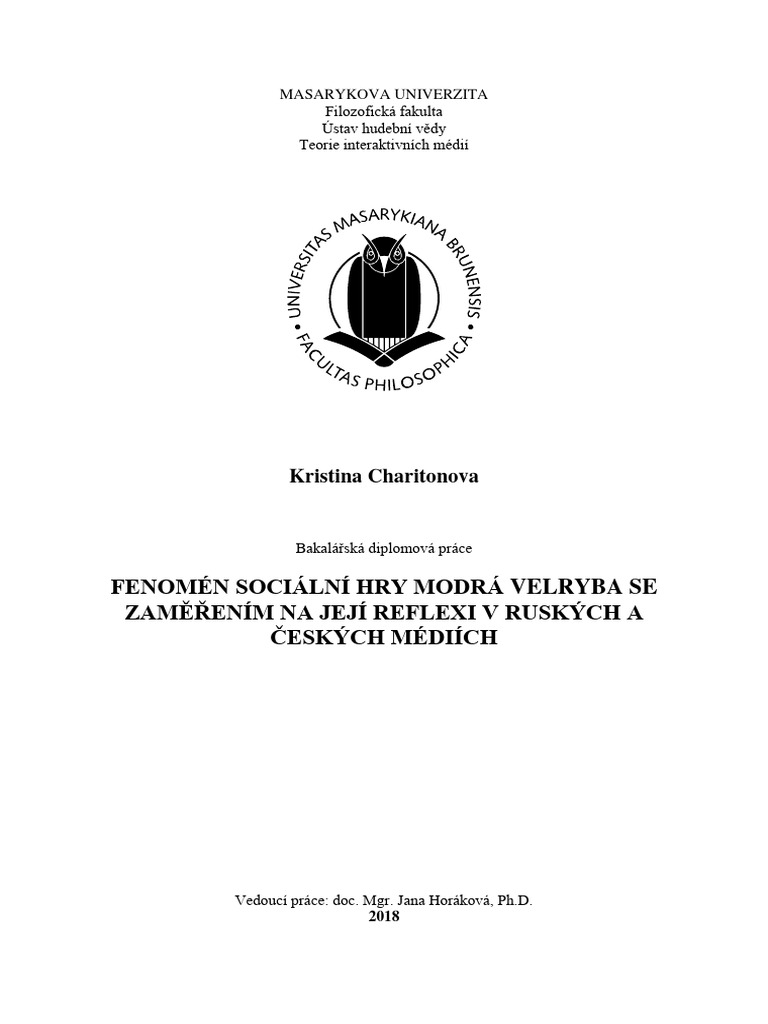 MASARYKOVA UNIVERZITA
Filozofická fakulta
Ústav hudební vědy
Teorie interaktivních médií

UNIVERSITAS MASARYKIANA BRUNENSIS
FACULTAS PHILOSOPHICA

Kristina Charitonova

Bakalářská diplomová práce

FENOMÉN SOCIÁLNÍ HRY MODRÁ VELRYBA SE ZAMĚŘENÍM NA JEJÍ REFLEXI V RUSKÝCH A ČESKÝCH MÉDIÍCH

Vedoucí práce: doc. Mgr. Jana Horáková, Ph.D.
2018